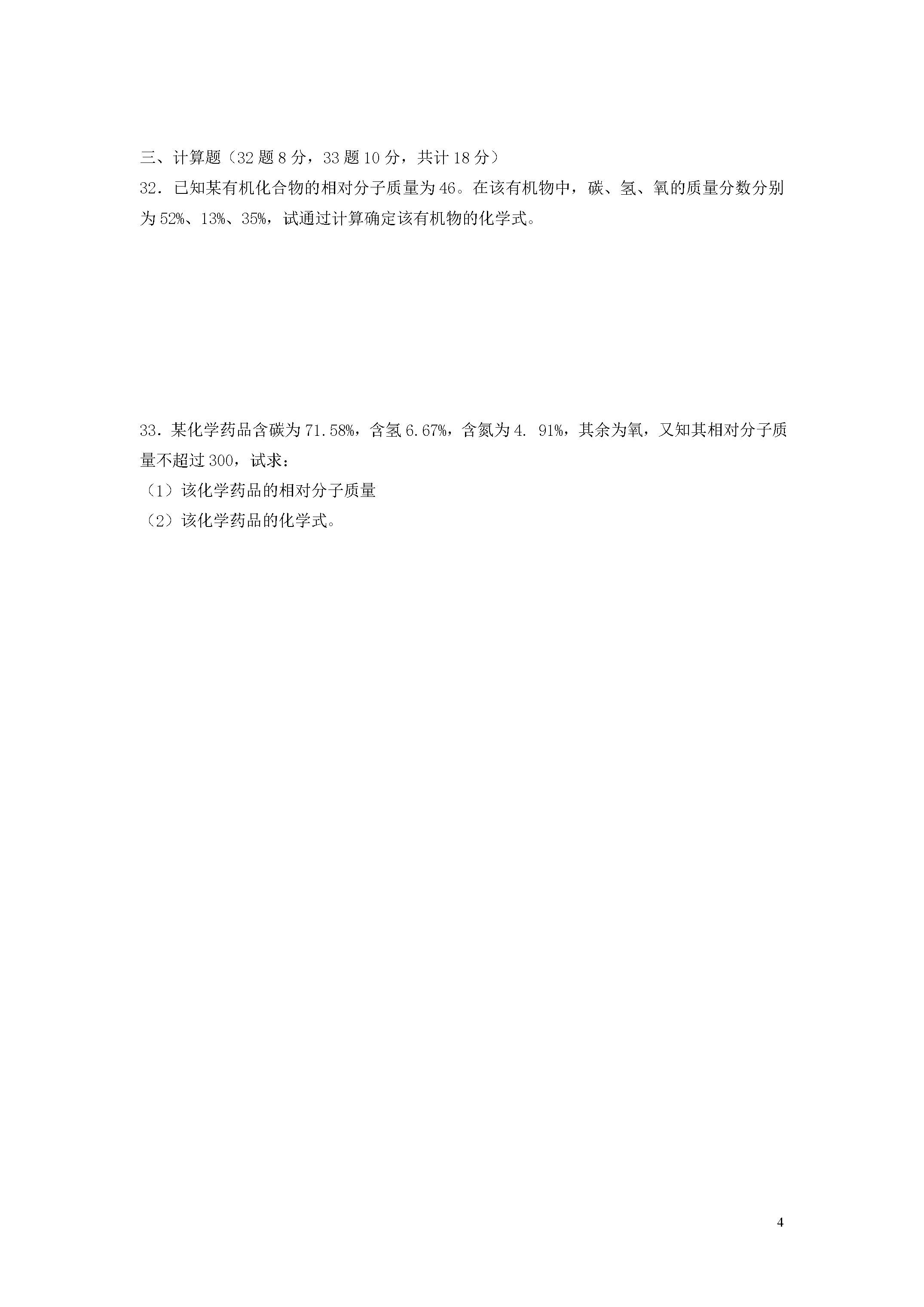 三、计算题（32 题 8 分，33 题 10 分，共计 18 分）

32．已知某有机化合物的相对分子质量为 46。在该有机物中，碳、氢、氧的质量分数分别为 52%、13%、35%，试通过计算确定该有机物的化学式。

33．某化学药品含碳为 71.58%，含氢 6.67%，含氮为 4. 91%，其余为氧，又知其相对分子质量不超过 300，试求：

（1）该化学药品的相对分子质量

（2）该化学药品的化学式。

4